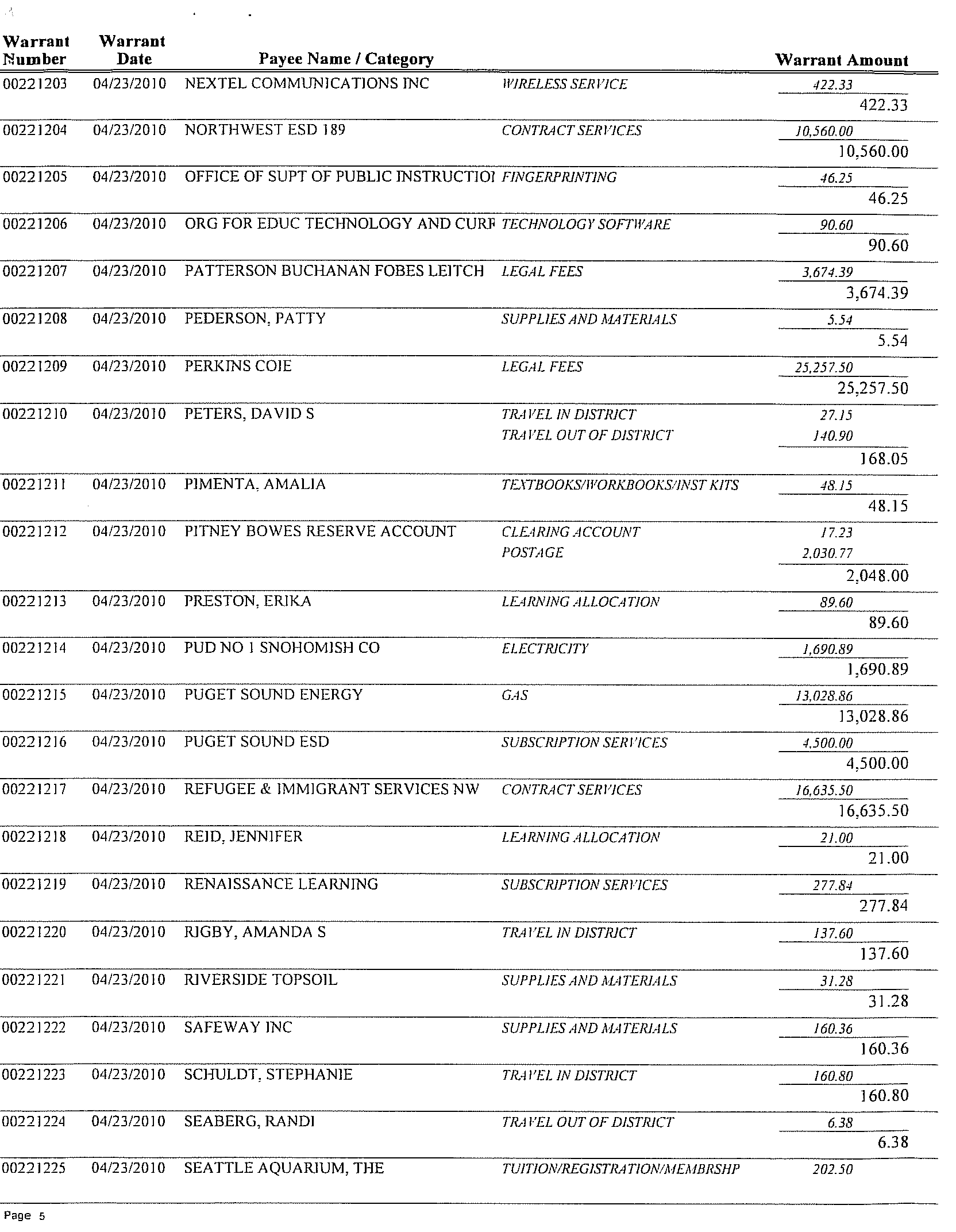 | Warrant Number | Warrant Date | Payee Name / Category | | Warrant Amount |
|---|---|---|---|---|
| 00221203 | 04/23/2010 | NEXTEL COMMUNICATIONS INC | WIRELESS SERVICE | 422.33 |
| | | | | 422.33 |
| 00221204 | 04/23/2010 | NORTHWEST ESD 189 | CONTRACT SERVICES | 10,560.00 |
| | | | | 10,560.00 |
| 00221205 | 04/23/2010 | OFFICE OF SUPT OF PUBLIC INSTRUCTIOI | FINGERPRINTING | 46.25 |
| | | | | 46.25 |
| 00221206 | 04/23/2010 | ORG FOR EDUC TECHNOLOGY AND CURF | TECHNOLOGY SOFTWARE | 90.60 |
| | | | | 90.60 |
| 00221207 | 04/23/2010 | PATTERSON BUCHANAN FOBES LEITCH | LEGAL FEES | 3,674.39 |
| | | | | 3,674.39 |
| 00221208 | 04/23/2010 | PEDERSON, PATTY | SUPPLIES AND MATERIALS | 5.54 |
| | | | | 5.54 |
| 00221209 | 04/23/2010 | PERKINS COIE | LEGAL FEES | 25,257.50 |
| | | | | 25,257.50 |
| 00221210 | 04/23/2010 | PETERS, DAVID S | TRAVEL IN DISTRICT | 27.15 |
| | | | TRAVEL OUT OF DISTRICT | 140.90 |
| | | | | 168.05 |
| 00221211 | 04/23/2010 | PIMENTA, AMALIA | TEXTBOOKS/WORKBOOKS/INST KITS | 48.15 |
| | | | | 48.15 |
| 00221212 | 04/23/2010 | PITNEY BOWES RESERVE ACCOUNT | CLEARING ACCOUNT | 17.23 |
| | | | POSTAGE | 2,030.77 |
| | | | | 2,048.00 |
| 00221213 | 04/23/2010 | PRESTON, ERIKA | LEARNING ALLOCATION | 89.60 |
| | | | | 89.60 |
| 00221214 | 04/23/2010 | PUD NO 1 SNOHOMISH CO | ELECTRICITY | 1,690.89 |
| | | | | 1,690.89 |
| 00221215 | 04/23/2010 | PUGET SOUND ENERGY | GAS | 13,028.86 |
| | | | | 13,028.86 |
| 00221216 | 04/23/2010 | PUGET SOUND ESD | SUBSCRIPTION SERVICES | 4,500.00 |
| | | | | 4,500.00 |
| 00221217 | 04/23/2010 | REFUGEE & IMMIGRANT SERVICES NW | CONTRACT SERVICES | 16,635.50 |
| | | | | 16,635.50 |
| 00221218 | 04/23/2010 | REID, JENNIFER | LEARNING ALLOCATION | 21.00 |
| | | | | 21.00 |
| 00221219 | 04/23/2010 | RENAISSANCE LEARNING | SUBSCRIPTION SERVICES | 277.84 |
| | | | | 277.84 |
| 00221220 | 04/23/2010 | RIGBY, AMANDA S | TRAVEL IN DISTRICT | 137.60 |
| | | | | 137.60 |
| 00221221 | 04/23/2010 | RIVERSIDE TOPSOIL | SUPPLIES AND MATERIALS | 31.28 |
| | | | | 31.28 |
| 00221222 | 04/23/2010 | SAFEWAY INC | SUPPLIES AND MATERIALS | 160.36 |
| | | | | 160.36 |
| 00221223 | 04/23/2010 | SCHULDT, STEPHANIE | TRAVEL IN DISTRICT | 160.80 |
| | | | | 160.80 |
| 00221224 | 04/23/2010 | SEABERG, RANDI | TRAVEL OUT OF DISTRICT | 6.38 |
| | | | | 6.38 |
| 00221225 | 04/23/2010 | SEATTLE AQUARIUM, THE | TUITION/REGISTRATION/MEMBRSHP | 202.50 |

Page 5